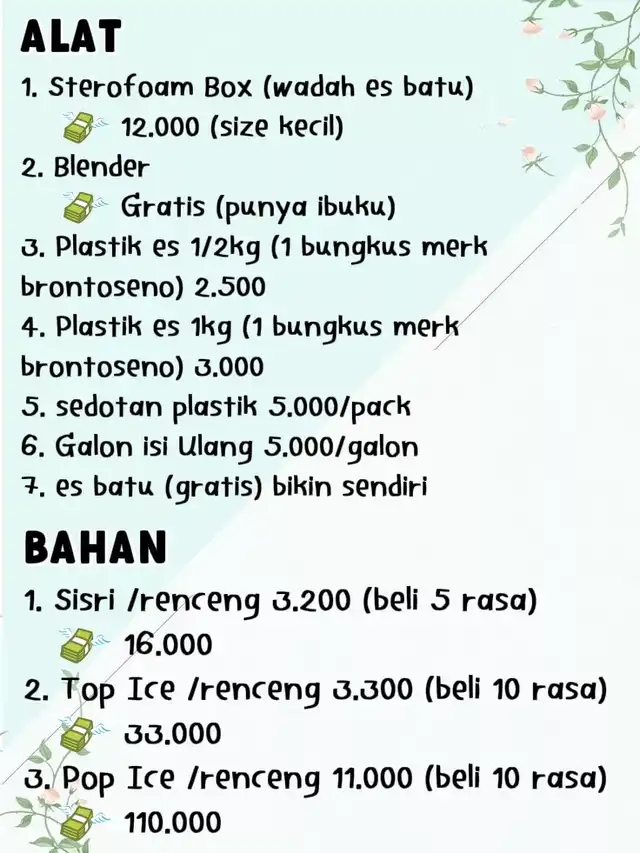 ALAT

1. Sterofoam Box (wadah es batu)
12.000 (size kecil)
2. Blender
Gratis (punya ibuku)
3. Plastik es 1/2kg (1 bungkus merk brontoseno) 2.500
4. Plastik es 1kg (1 bungkus merk brontoseno) 3.000
5. sedotan plastik 5.000/pack
6. Galon isi Ulang 5.000/galon
7. es batu (gratis) bikin sendiri

BAHAN

1. Sisri /renceng 3.200 (beli 5 rasa)
16.000
2. Top Ice /renceng 3.300 (beli 10 rasa)
33.000
3. Pop Ice /renceng 11.000 (beli 10 rasa)
110.000